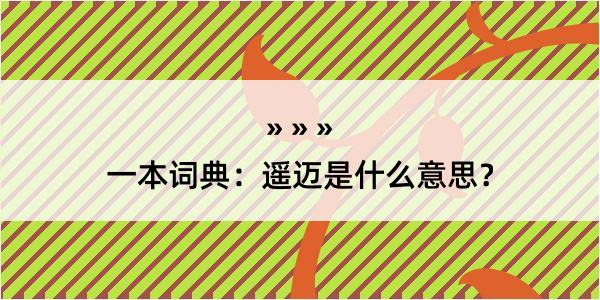 » » »

一本词典：遥迈是什么意思？